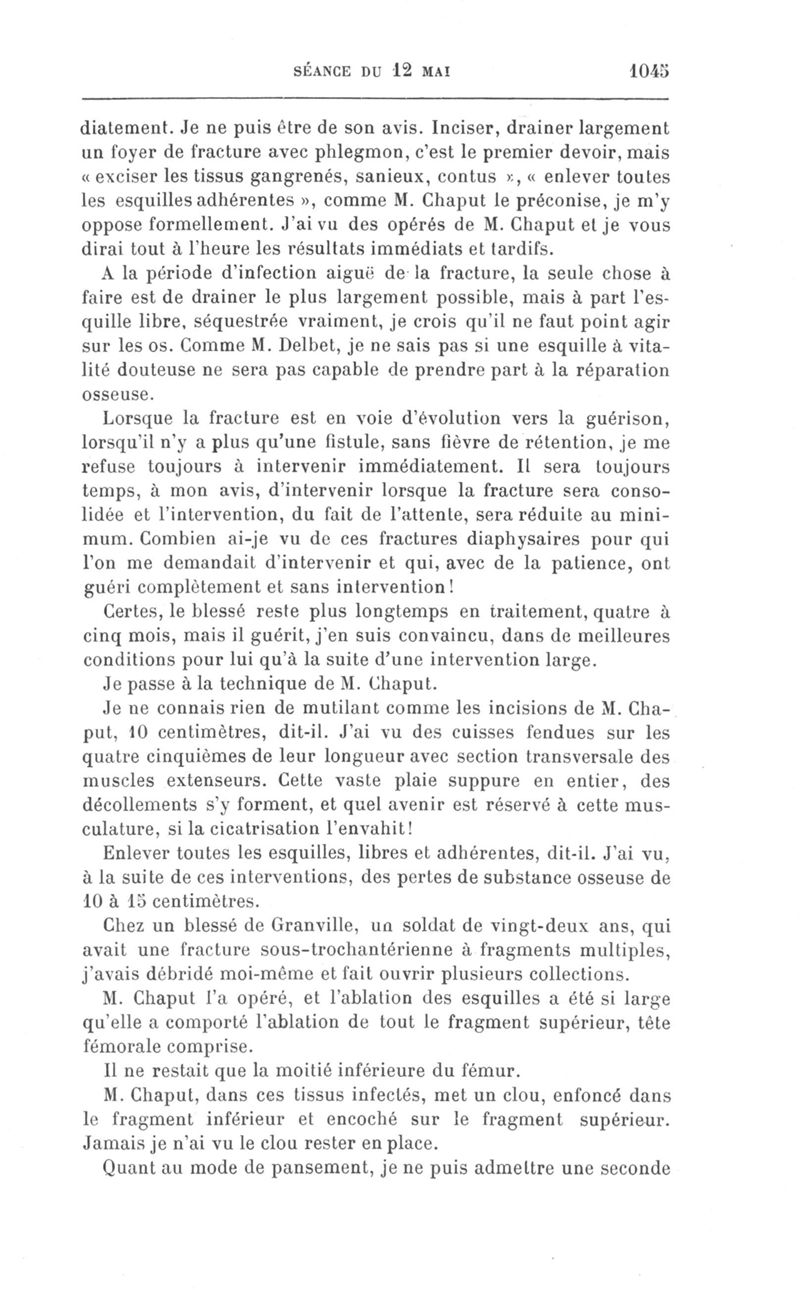 SÉANCE DU 12 MAI 1045

diatement. Je ne puis être de son avis. Inciser, drainer largement un foyer de fracture avec phlegmon, c'est le premier devoir, mais « exciser les tissus gangrenés, sanieux, contus », « enlever toutes les esquilles adhérentes », comme M. Chaput le préconise, je m'y oppose formellement. J'ai vu des opérés de M. Chaput et je vous dirai tout à l'heure les résultats immédiats et tardifs.

A la période d'infection aiguë de la fracture, la seule chose à faire est de drainer le plus largement possible, mais à part l'esquille libre, séquestrée vraiment, je crois qu'il ne faut point agir sur les os. Comme M. Delbet, je ne sais pas si une esquille à vitalité douteuse ne sera pas capable de prendre part à la réparation osseuse.

Lorsque la fracture est en voie d'évolution vers la guérison, lorsqu'il n'y a plus qu'une fistule, sans fièvre de rétention, je me refuse toujours à intervenir immédiatement. Il sera toujours temps, à mon avis, d'intervenir lorsque la fracture sera consolidée et l'intervention, du fait de l'attente, sera réduite au minimum. Combien ai-je vu de ces fractures diaphysaires pour qui l'on me demandait d'intervenir et qui, avec de la patience, ont guéri complètement et sans intervention!

Certes, le blessé reste plus longtemps en traitement, quatre à cinq mois, mais il guérit, j'en suis convaincu, dans de meilleures conditions pour lui qu'à la suite d'une intervention large.

Je passe à la technique de M. Chaput.

Je ne connais rien de mutilant comme les incisions de M. Chaput, 10 centimètres, dit-il. J'ai vu des cuisses fendues sur les quatre cinquièmes de leur longueur avec section transversale des muscles extenseurs. Cette vaste plaie suppure en entier, des décollements s'y forment, et quel avenir est réservé à cette musculature, si la cicatrisation l'envahit!

Enlever toutes les esquilles, libres et adhérentes, dit-il. J'ai vu, à la suite de ces interventions, des pertes de substance osseuse de 10 à 15 centimètres.

Chez un blessé de Granville, un soldat de vingt-deux ans, qui avait une fracture sous-trochantérienne à fragments multiples, j'avais débridé moi-même et fait ouvrir plusieurs collections.

M. Chaput l'a opéré, et l'ablation des esquilles a été si large qu'elle a comporté l'ablation de tout le fragment supérieur, tête fémorale comprise.

Il ne restait que la moitié inférieure du fémur.

M. Chaput, dans ces tissus infectés, met un clou, enfoncé dans le fragment inférieur et encoché sur le fragment supérieur. Jamais je n'ai vu le clou rester en place.

Quant au mode de pansement, je ne puis admettre une seconde